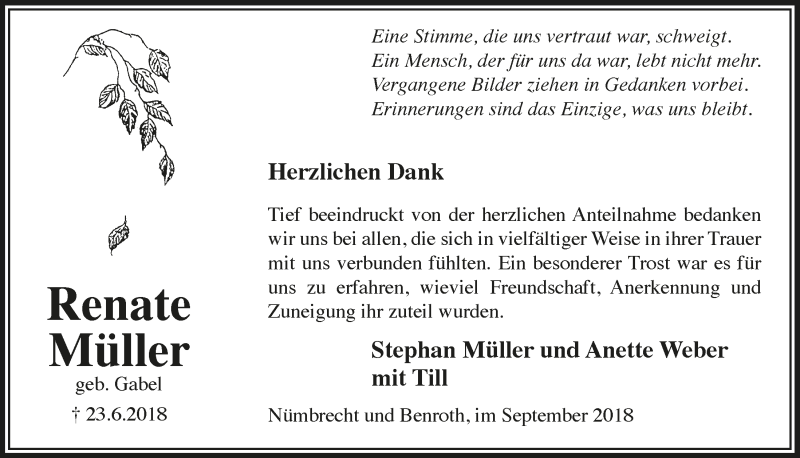 Eine Stimme, die uns vertraut war, schweigt.
Ein Mensch, der für uns da war, lebt nicht mehr.
Vergangene Bilder ziehen in Gedanken vorbei.
Erinnerungen sind das Einzige, was uns bleibt.

Herzlichen Dank

Tief beeindruckt von der herzlichen Anteilnahme bedanken wir uns bei allen, die sich in vielfältiger Weise in ihrer Trauer mit uns verbunden fühlten. Ein besonderer Trost war es für uns zu erfahren, wieviel Freundschaft, Anerkennung und Zuneigung ihr zuteil wurden.

Stephan Müller und Anette Weber
mit Till

Nümbrecht und Benroth, im September 2018

Renate
Müller
geb. Gabel
† 23.6.2018